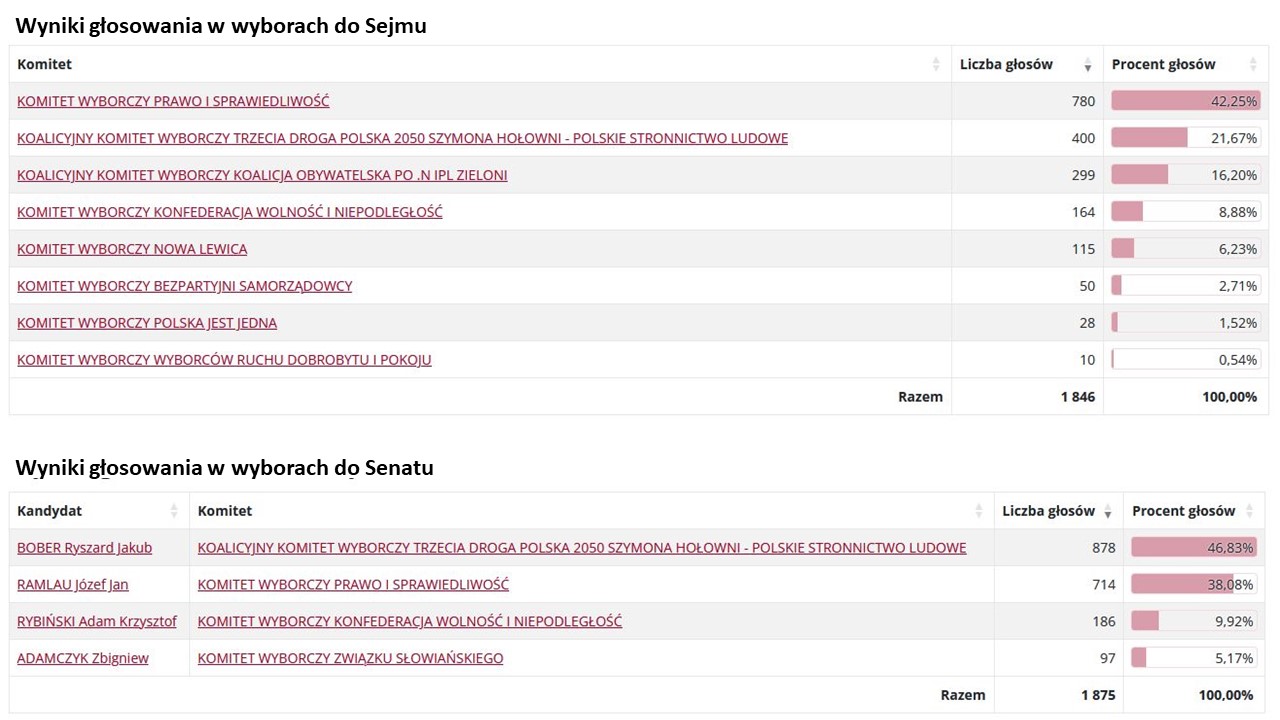 Wyniki głosowania w wyborach do Sejmu

| Komitet | Liczba głosów | Procent głosów |
|---|---|---|
| KOMITET WYBORCZY PRAWO I SPRAWIEDLIWOŚĆ | 780 | 42,25% |
| KOALICYJNY KOMITET WYBORCZY TRZECIA DROGA POLSKA 2050 SZYMONA HOŁOWNI - POLSKIE STRONNICTWO LUDOWE | 400 | 21,67% |
| KOALICYJNY KOMITET WYBORCZY KOALICJA OBYWATELSKA PO .N IPL ZIELONI | 299 | 16,20% |
| KOMITET WYBORCZY KONFEDERACJA WOLNOŚĆ I NIEPODLEGŁOŚĆ | 164 | 8,88% |
| KOMITET WYBORCZY NOWA LEWICA | 115 | 6,23% |
| KOMITET WYBORCZY BEZPARTYJNI SAMORZĄDOWCY | 50 | 2,71% |
| KOMITET WYBORCZY POLSKA JEST JEDNA | 28 | 1,52% |
| KOMITET WYBORCZY WYBORCÓW RUCHU DOBROBYTU I POKOJU | 10 | 0,54% |
| Razem | 1 846 | 100,00% |

Wyniki głosowania w wyborach do Senatu

| Kandydat | Komitet | Liczba głosów | Procent głosów |
|---|---|---|---|
| BOBER Ryszard Jakub | KOALICYJNY KOMITET WYBORCZY TRZECIA DROGA POLSKA 2050 SZYMONA HOŁOWNI - POLSKIE STRONNICTWO LUDOWE | 878 | 46,83% |
| RAMLAU Józef Jan | KOMITET WYBORCZY PRAWO I SPRAWIEDLIWOŚĆ | 714 | 38,08% |
| RYBIŃSKI Adam Krzysztof | KOMITET WYBORCZY KONFEDERACJA WOLNOŚĆ I NIEPODLEGŁOŚĆ | 186 | 9,92% |
| ADAMCZYK Zbigniew | KOMITET WYBORCZY ZWIĄZKU SŁOWIAŃSKIEGO | 97 | 5,17% |
| | Razem | 1 875 | 100,00% |